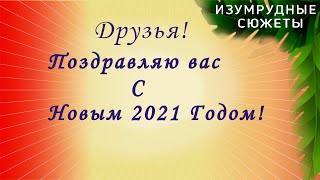 ИЗУМРУДНЫЕ СЮЖЕТЫ

Друзья!

Поздравляю вас
С
Новым 2021 Годом!